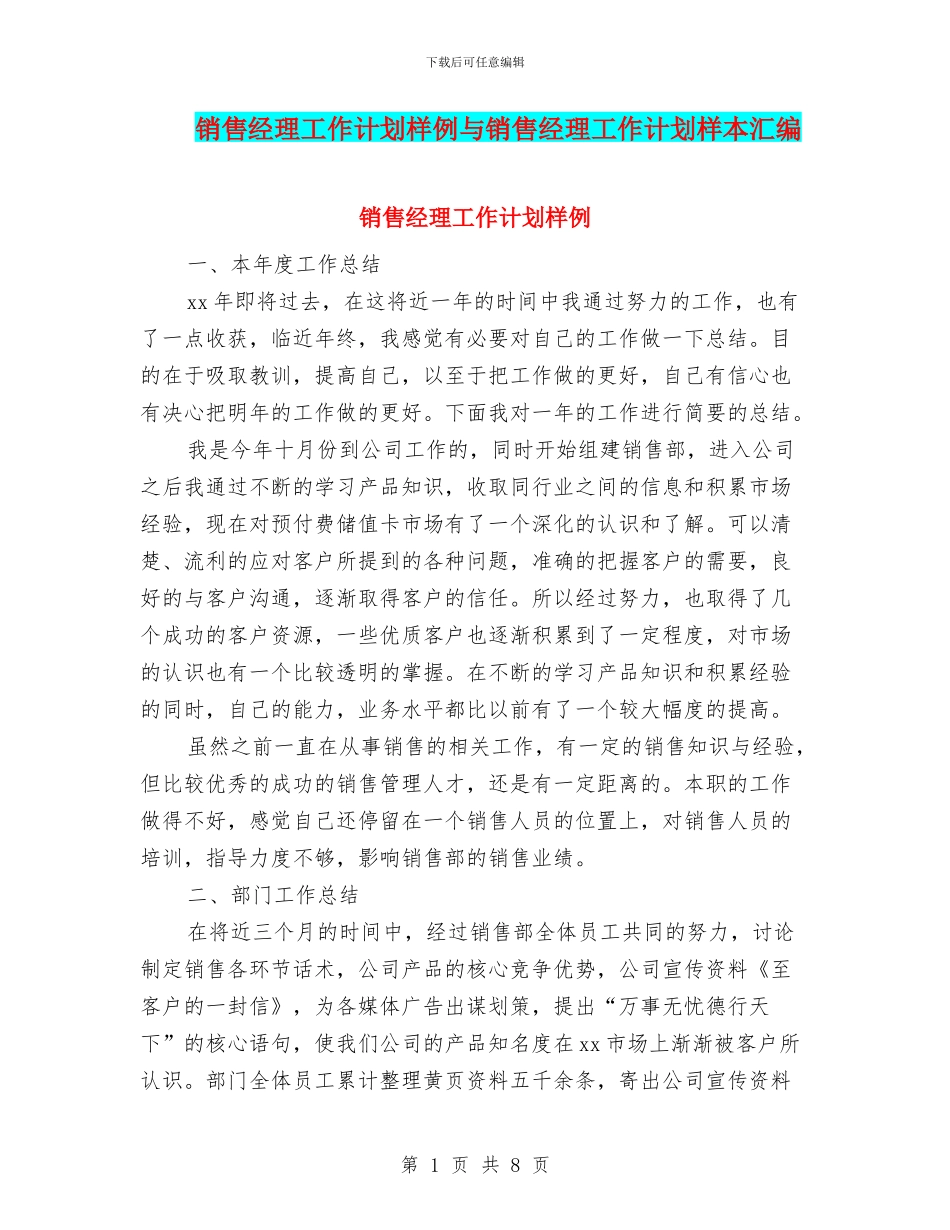 下载后可任意编辑

销售经理工作计划样例与销售经理工作计划样本汇编

销售经理工作计划样例

一、本年度工作总结

xx 年即将过去，在这将近一年的时间中我通过努力的工作，也有了一点收获，临近年终，我感觉有必要对自己的工作做一下总结。目的在于吸取教训，提高自己，以至于把工作做的更好，自己有信心也有决心把明年的工作做的更好。下面我对一年的工作进行简要的总结。

我是今年十月份到公司工作的，同时开始组建销售部，进入公司之后我通过不断的学习产品知识，收取同行业之间的信息和积累市场经验，现在对预付费储值卡市场有了一个深化的认识和了解。可以清楚、流利的应对客户所提到的各种问题，准确的把握客户的需要，良好的与客户沟通，逐渐取得客户的信任。所以经过努力，也取得了几个成功的客户资源，一些优质客户也逐渐积累到了一定程度，对市场的认识也有一个比较透明的掌握。在不断的学习产品知识和积累经验的同时，自己的能力，业务水平都比以前有了一个较大幅度的提高。

虽然之前一直在从事销售的相关工作，有一定的销售知识与经验，但比较优秀的成功的销售管理人才，还是有一定距离的。本职的工作做得不好，感觉自己还停留在一个销售人员的位置上，对销售人员的培训，指导力度不够，影响销售部的销售业绩。

二、部门工作总结

在将近三个月的时间中，经过销售部全体员工共同的努力，讨论制定销售各环节话术，公司产品的核心竞争优势，公司宣传资料《至客户的一封信》，为各媒体广告出谋划策，提出“万事无忧德行天下”的核心语句，使我们公司的产品知名度在 xx 市场上渐渐被客户所认识。部门全体员工累计整理黄页资料五千余条，寄出公司宣传资料

第 1 页 共 8 页